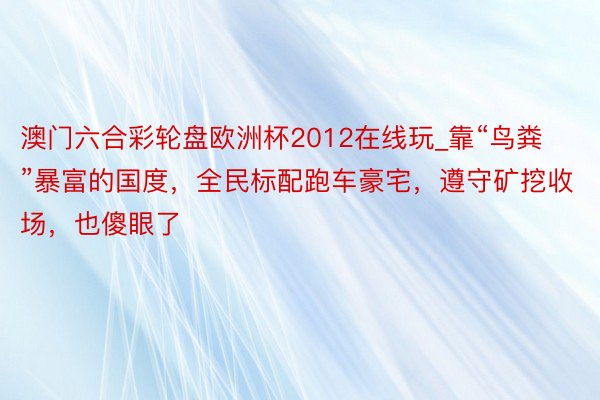 澳门六合彩轮盘欧洲杯2012在线玩_靠“鸟粪”暴富的国度，全民标配跑车豪宅，遵守矿挖收场，也傻眼了